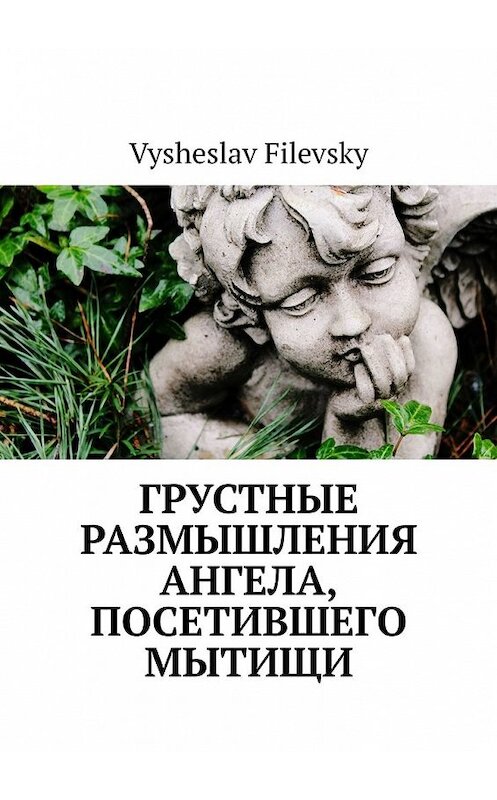 Vysheslav Filevsky

ГРУСТНЫЕ РАЗМЫШЛЕНИЯ АНГЕЛА, ПОСЕТИВШЕГО МЫТИЩИ